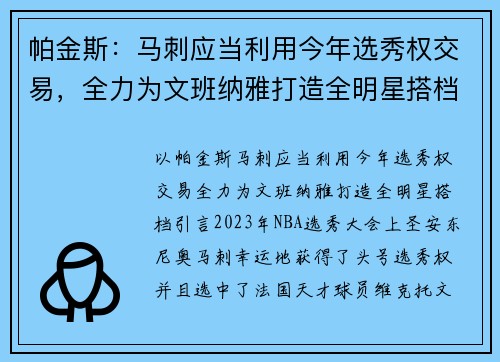 帕金斯：马刺应当利用今年选秀权交易，全力为文班纳雅打造全明星搭档

以帕金斯马刺应当利用今年选秀权交易全力为文班纳雅打造全明星搭档引言2023年NBA选秀大会上圣安东尼奥马刺幸运地获得了头号选秀权并且选中了法国天才球员维克托文